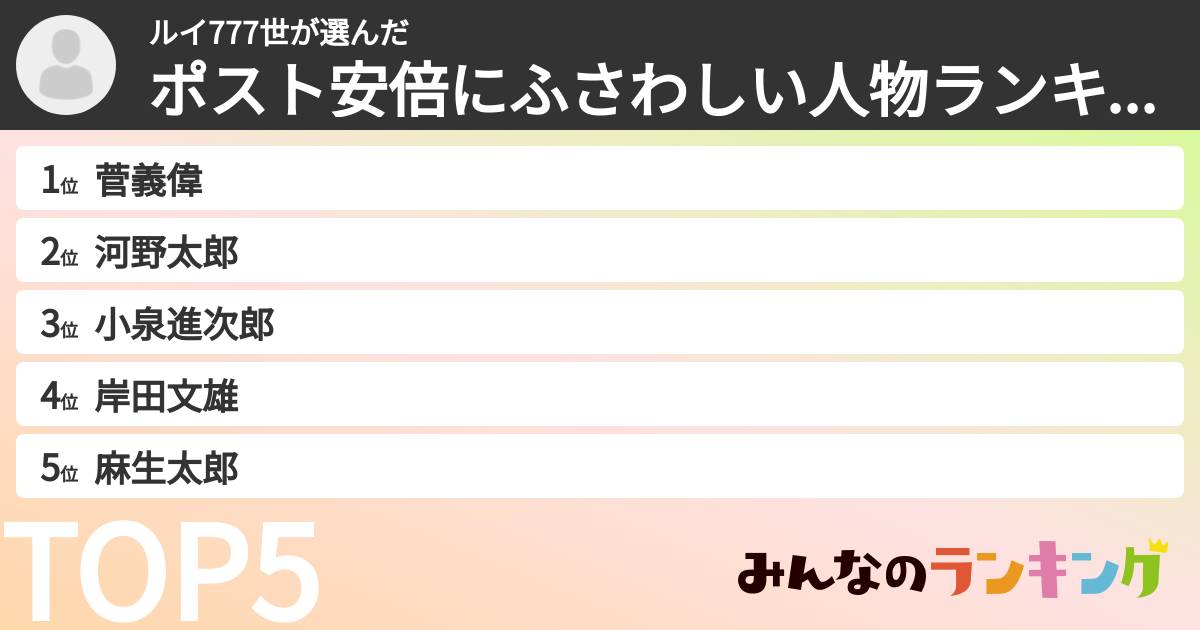 ルイ777世が選んだ
ポスト安倍にふさわしい人物ランキ...

1位 菅義偉
2位 河野太郎
3位 小泉進次郎
4位 岸田文雄
5位 麻生太郎

TOP5

みんなのランキング